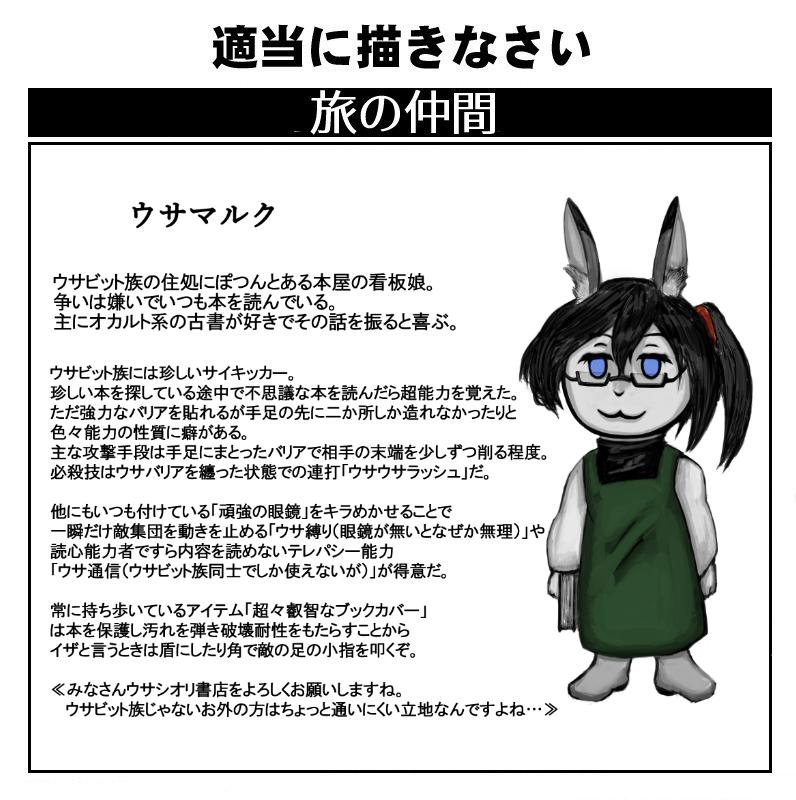 適当に描きなさい

旅の仲間

ウサマルク

ウサビット族の住処にぽつんとある本屋の看板娘。
争いは嫌いでいつも本を読んでいる。
主にオカルト系の古書が好きでその話を振ると喜ぶ。

ウサビット族には珍しいサイキッカー。
珍しい本を探している途中で不思議な本を読んだら超能力を覚えた。
ただ強力なバリアを貼れるが手足の先に二か所しか造れなかったりと
色々能力の性質に癖がある。
主な攻撃手段は手足にまとったバリアで相手の末端を少しずつ削る程度。
必殺技はウサバリアを纏った状態での連打「ウサウサラッシュ」だ。

他にもいつも付けている「頑強の眼鏡」をキラめかせることで
一瞬だけ敵集団を動きを止める「ウサ縛り(眼鏡が無いとなぜか無理)」や
読心能力者ですら内容を読めないテレパシー能力
「ウサ通信(ウサビット族同士でしか使えないが)」が得意だ。

常に持ち歩いているアイテム「超々叡智なブックカバー」
は本を保護し汚れを弾き破壊耐性をもたらすことから
イザと言うときは盾にしたり角で敵の足の小指を叩くぞ。

≪みなさんウサシオリ書店をよろしくお願いしますね。
ウサビット族じゃないお外の方はちょっと通いにくい立地なんですよね…≫